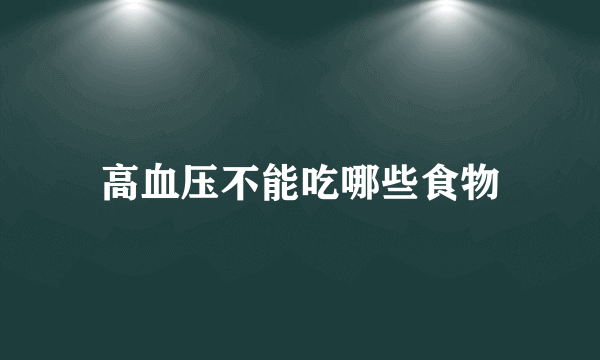 高血压不能吃哪些食物